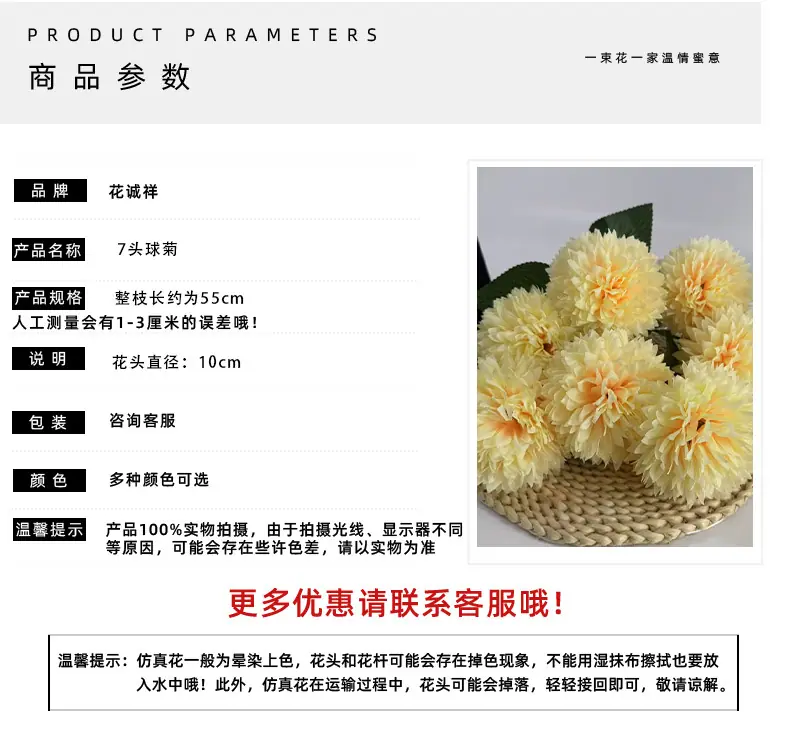 PRODUCT PARAMETERS

商品参数

一束花一家温情蜜意

品牌 花诚祥

产品名称 7头球菊

产品规格 整枝长约为55cm
人工测量会有1-3厘米的误差哦！

说明 花头直径：10cm

包装 咨询客服

颜色 多种颜色可选

温馨提示 产品100%实物拍摄，由于拍摄光线、显示器不同等原因，可能会存在些许色差，请以实物为准

更多优惠请联系客服哦！

温馨提示：仿真花一般为晕染上色，花头和花杆可能会存在掉色现象，不能用湿抹布擦拭也要放入水中哦！此外，仿真花在运输过程中，花头可能会掉落，轻轻接回即可，敬请谅解。